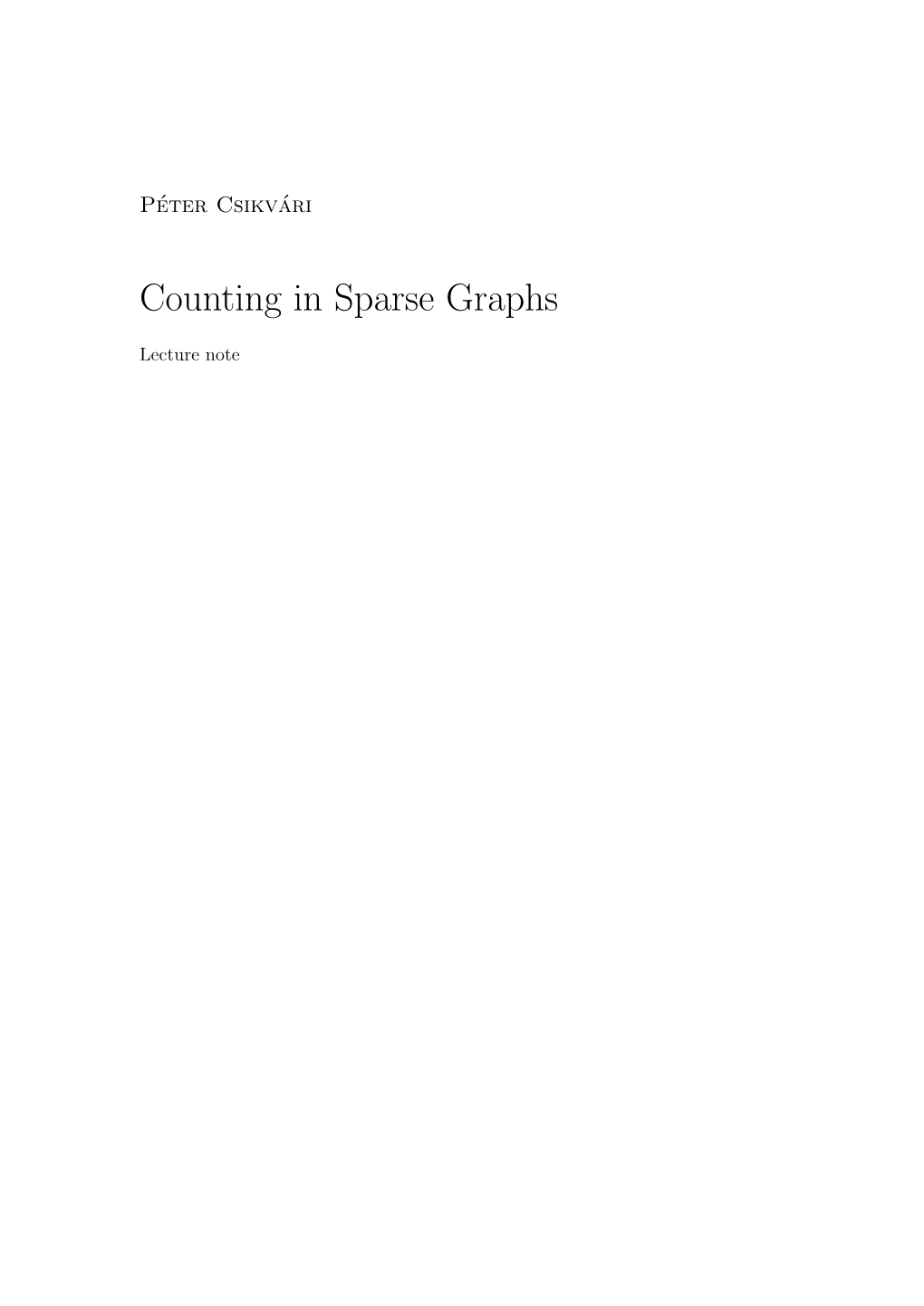 Péter Csikvári

Counting in Sparse Graphs

Lecture note